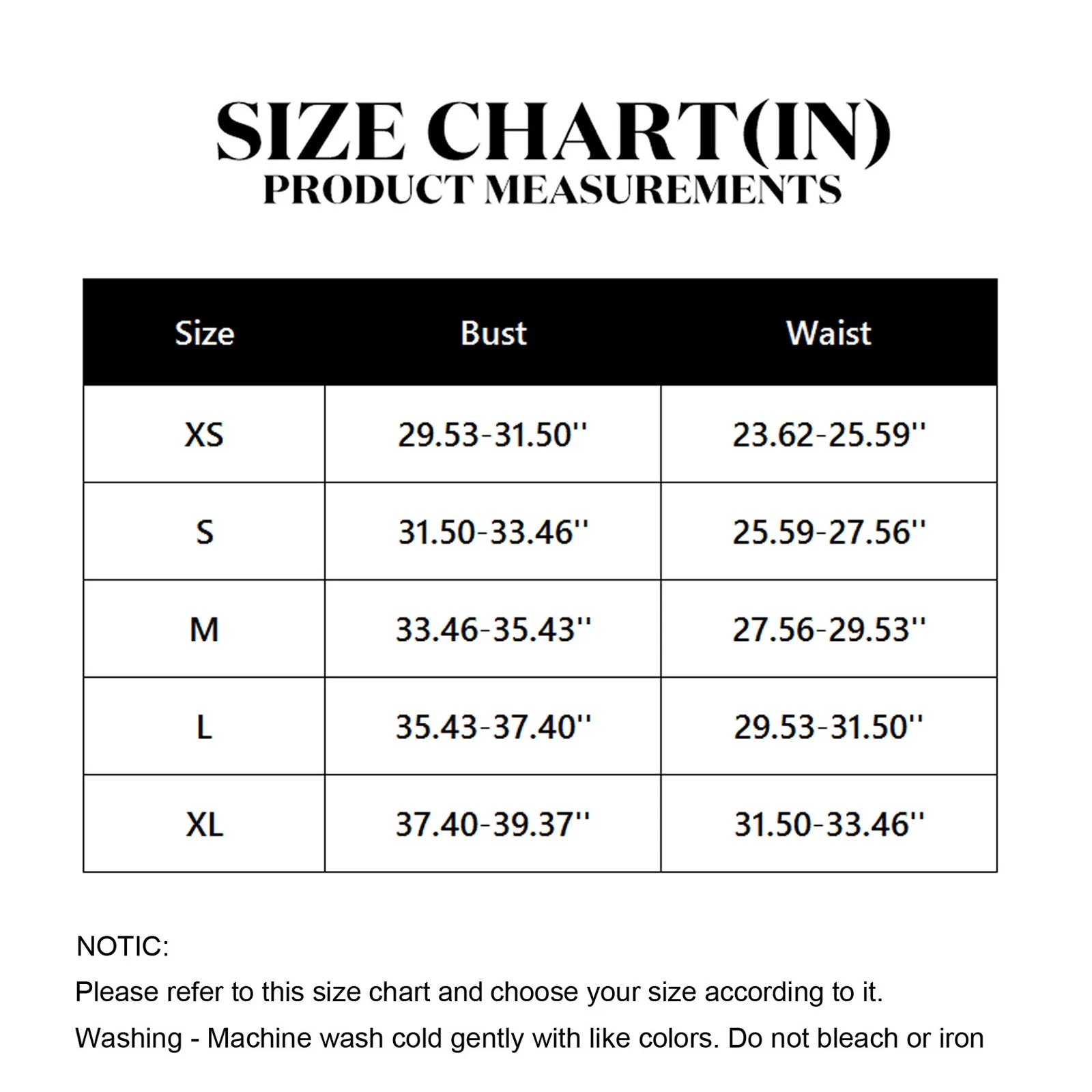 SIZE CHART(IN)
PRODUCT MEASUREMENTS

| Size | Bust | Waist |
|---|---|---|
| XS | 29.53-31.50'' | 23.62-25.59'' |
| S | 31.50-33.46'' | 25.59-27.56'' |
| M | 33.46-35.43'' | 27.56-29.53'' |
| L | 35.43-37.40'' | 29.53-31.50'' |
| XL | 37.40-39.37'' | 31.50-33.46'' |

NOTIC:
Please refer to this size chart and choose your size according to it.
Washing - Machine wash cold gently with like colors. Do not bleach or iron